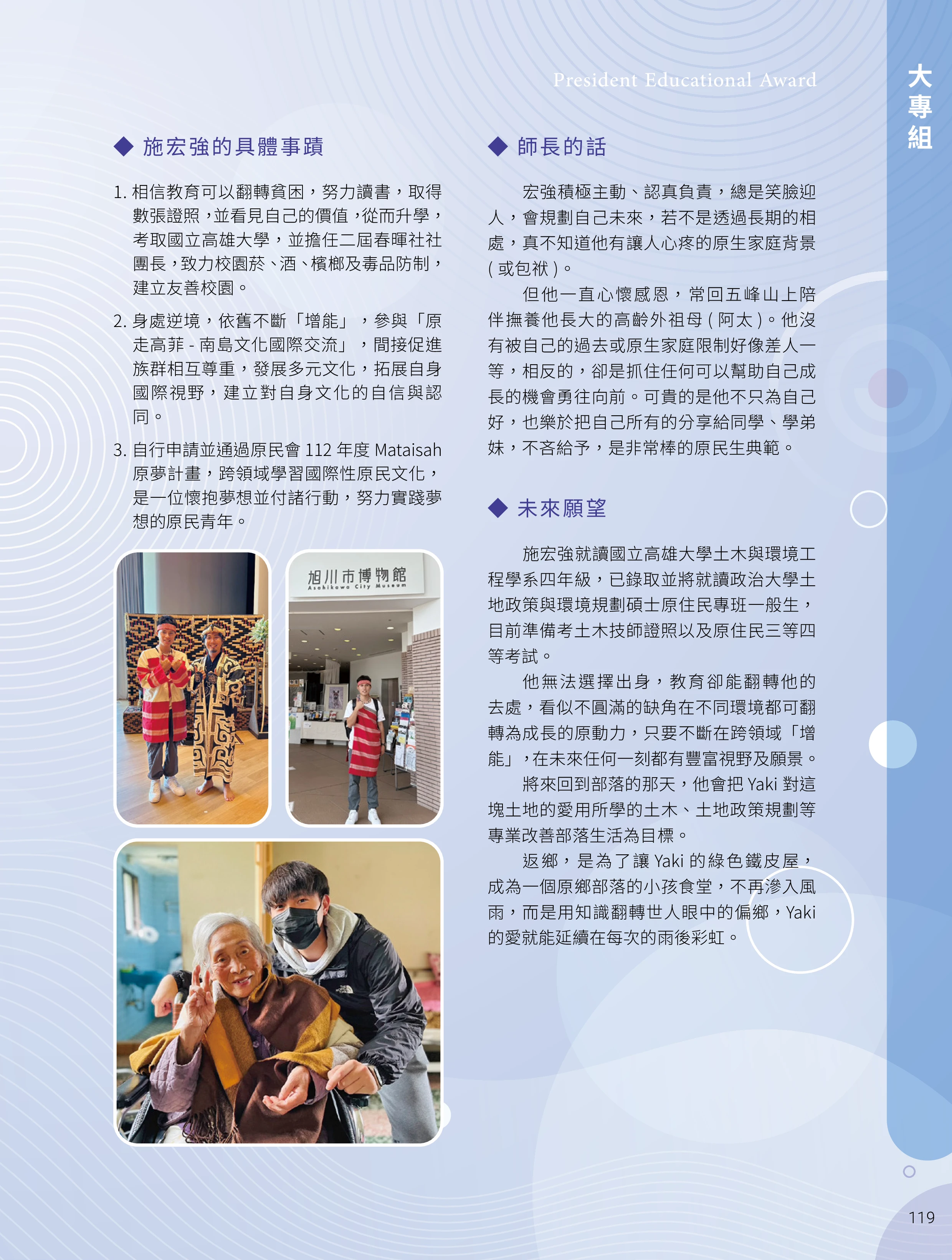 President Educational Award

大專組

◆ 施宏強的具體事蹟

1. 相信教育可以翻轉貧困，努力讀書，取得數張證照，並看見自己的價值，從而升學，考取國立高雄大學，並擔任二屆春暉社社團長，致力校園菸、酒、檳榔及毒品防制，建立友善校園。

2. 身處逆境，依舊不斷「增能」，參與「原走高菲 - 南島文化國際交流」，間接促進族群相互尊重，發展多元文化，拓展自身國際視野，建立對自身文化的自信與認同。

3. 自行申請並通過原民會 112 年度 Mataisah 原夢計畫，跨領域學習國際性原民文化，是一位懷抱夢想並付諸行動，努力實踐夢想的原民青年。

旭川市博物館
Asahikawa City Museum

◆ 師長的話

宏強積極主動、認真負責，總是笑臉迎人，會規劃自己未來，若不是透過長期的相處，真不知道他有讓人心疼的原生家庭背景 ( 或包袱 )。

但他一直心懷感恩，常回五峰山上陪伴撫養他長大的高齡外祖母 ( 阿太 )。他沒有被自己的過去或原生家庭限制好像差人一等，相反的，卻是抓住任何可以幫助自己成長的機會勇往向前。可貴的是他不只為自己好，也樂於把自己所有的分享給同學、學弟妹，不吝給予，是非常棒的原民生典範。

◆ 未來願望

施宏強就讀國立高雄大學土木與環境工程學系四年級，已錄取並將就讀政治大學土地政策與環境規劃碩士原住民專班一般生，目前準備考土木技師證照以及原住民三等四等考試。

他無法選擇出身，教育卻能翻轉他的去處，看似不圓滿的缺角在不同環境都可翻轉為成長的原動力，只要不斷在跨領域「增能」，在未來任何一刻都有豐富視野及願景。

將來回到部落的那天，他會把 Yaki 對這塊土地的愛用所學的土木、土地政策規劃等專業改善部落生活為目標。

返鄉，是為了讓 Yaki 的綠色鐵皮屋，成為一個原鄉部落的小孩食堂，不再滲入風雨，而是用知識翻轉世人眼中的偏鄉，Yaki 的愛就能延續在每次的雨後彩虹。

119